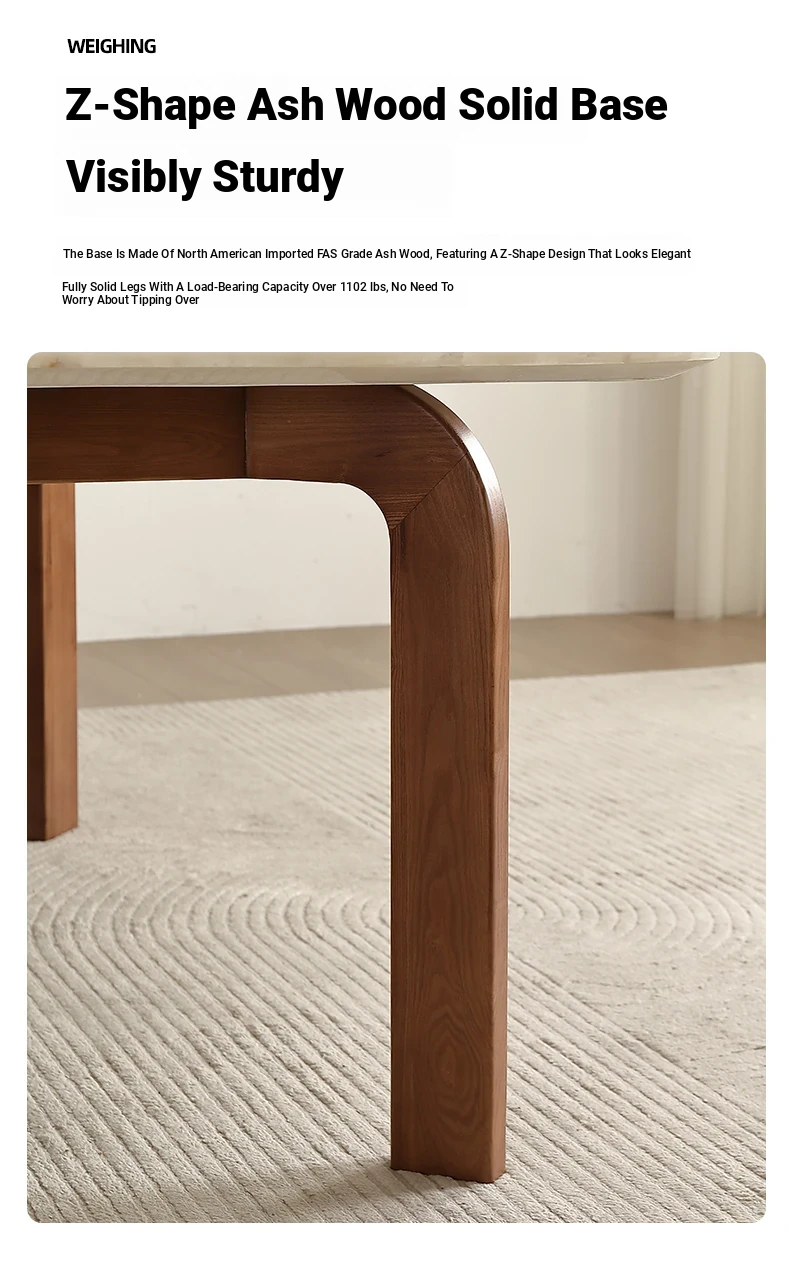 WEIGHING

Z-Shape Ash Wood Solid Base

Visibly Sturdy

The Base Is Made Of North American Imported FAS Grade Ash Wood, Featuring A Z-Shape Design That Looks Elegant

Fully Solid Legs With A Load-Bearing Capacity Over 1102 lbs, No Need To Worry About Tipping Over